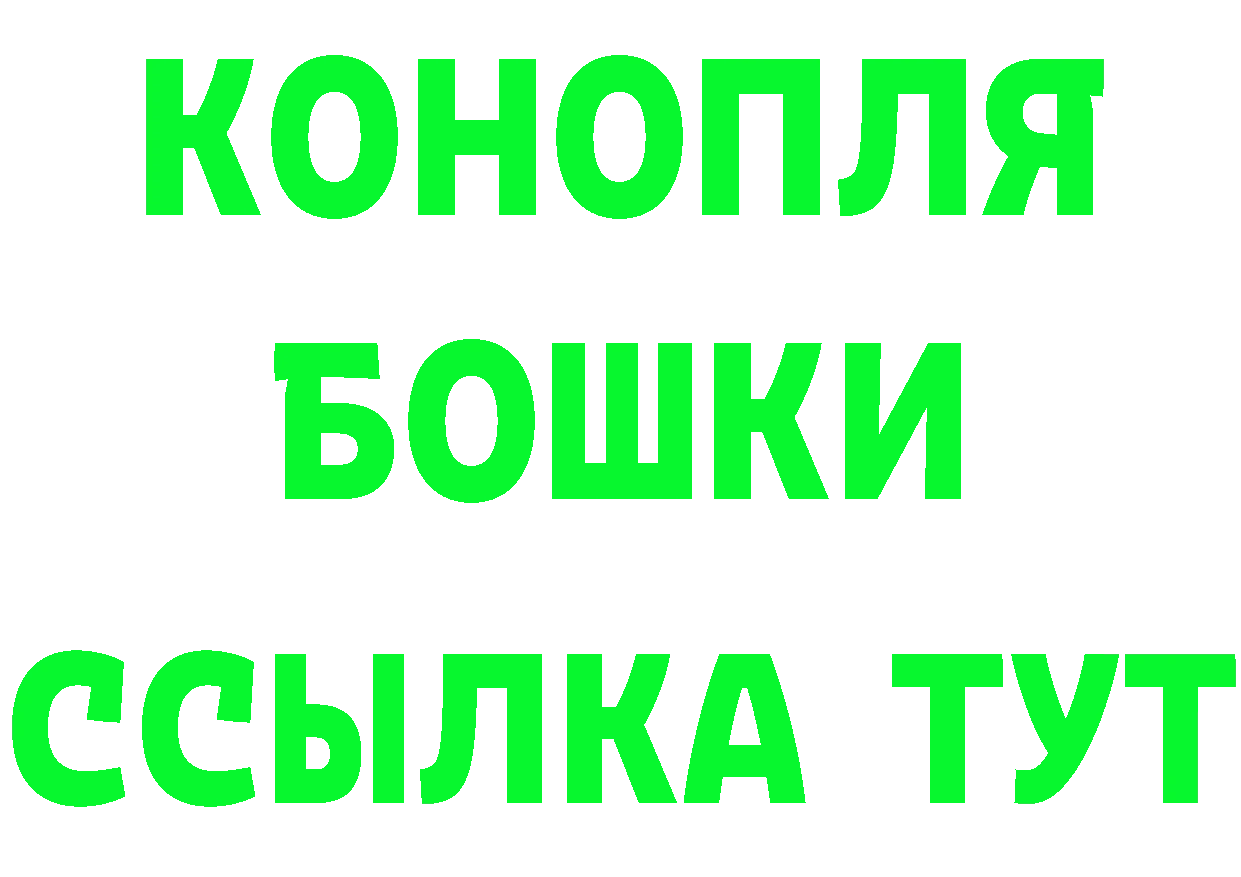 КОНОПЛЯ
БОШКИ
ССЫЛКА ТУТ